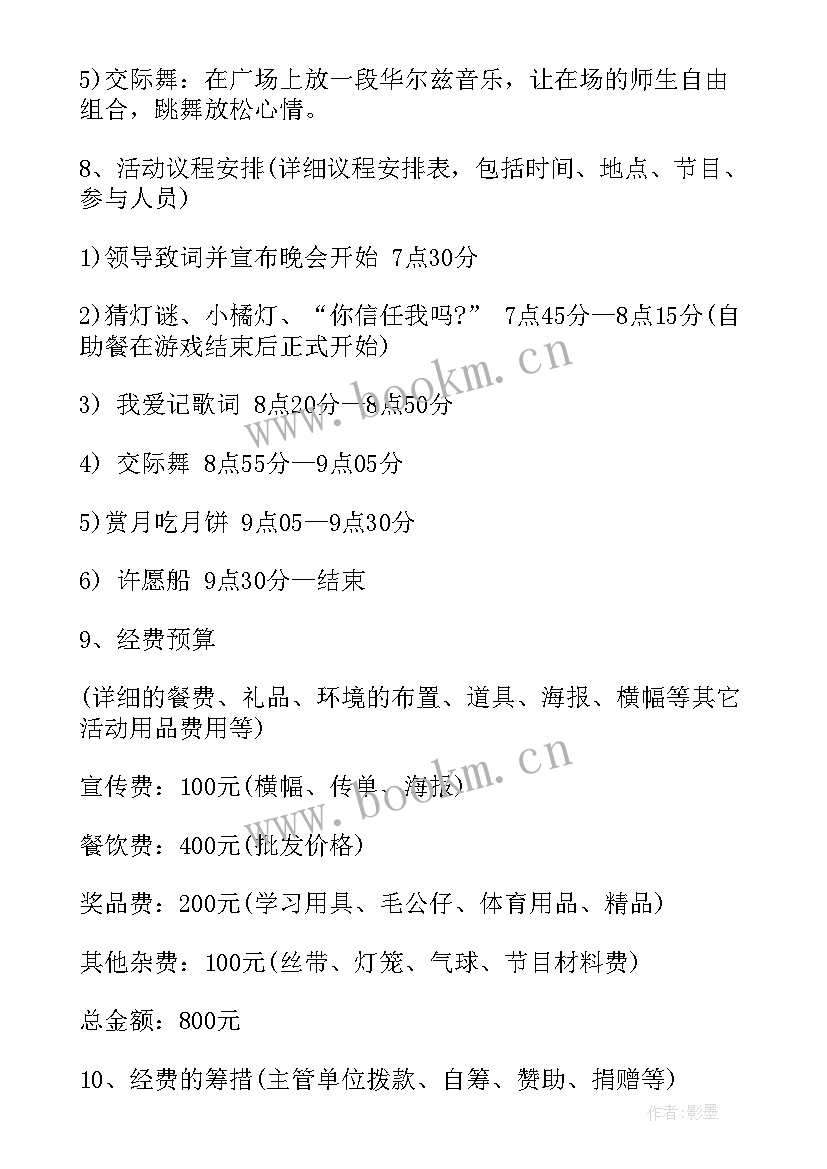 5)交际舞：在广场上放一段华尔兹音乐，让在场的师生自由组合，跳舞放松心情。

8、活动议程安排(详细议程安排表，包括时间、地点、节目、参与人员)

1)领导致词并宣布晚会开始 7点30分

2)猜灯谜、小橘灯、“你信任我吗?” 7点45分—8点15分(自助餐在游戏结束后正式开始)

3) 我爱记歌词 8点20分—8点50分

4) 交际舞 8点55分—9点05分

5)赏月吃月饼 9点05—9点30分

6) 许愿船 9点30分—结束

9、经费预算

(详细的餐费、礼品、环境的布置、道具、海报、横幅等其它活动用品费用等)

宣传费：100元(横幅、传单、海报)

餐饮费：400元(批发价格)

奖品费：200元(学习用具、毛公仔、体育用品、精品)

其他杂费：100元(丝带、灯笼、气球、节目材料费)

总金额：800元

10、经费的筹措(主管单位拨款、自筹、赞助、捐赠等)

www.bookm.cn

www.bookm.cn

作者:影墨